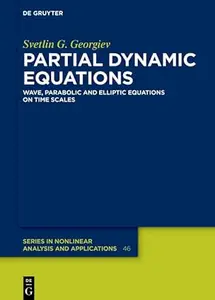 DE GRUYTER

Svetlin G. Georgiev

PARTIAL DYNAMIC EQUATIONS

WAVE, PARABOLIC AND ELLIPTIC EQUATIONS ON TIME SCALES

SERIES IN NONLINEAR ANALYSIS AND APPLICATIONS 46

DE G